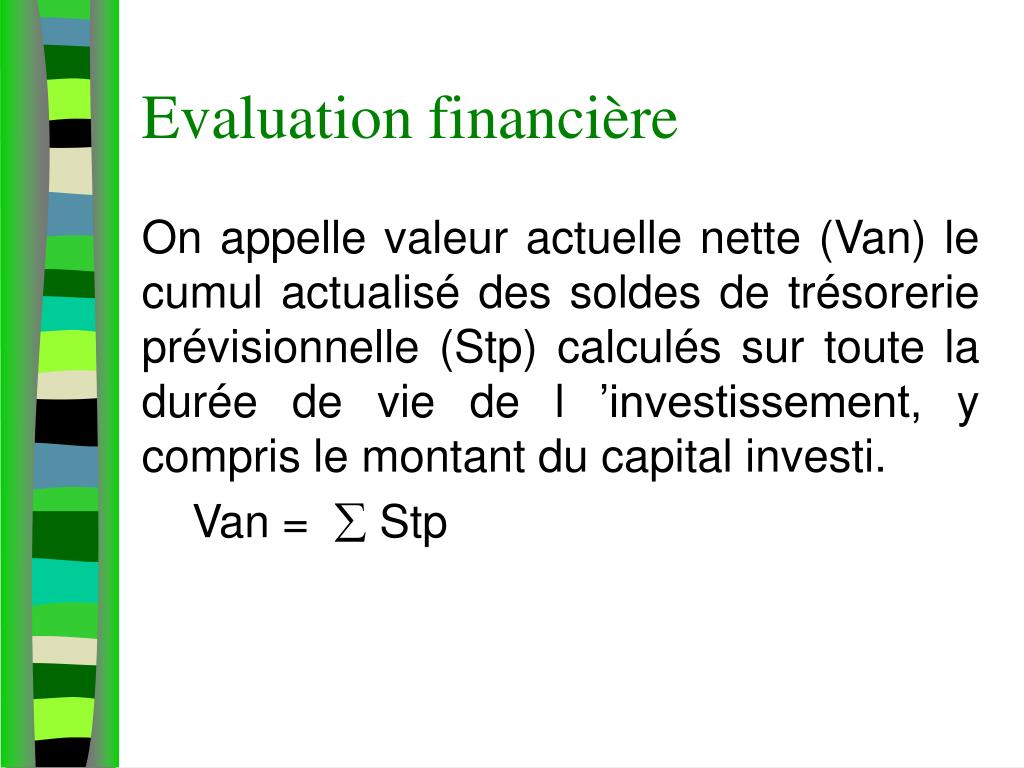 Evaluation financière

On appelle valeur actuelle nette (Van) le cumul actualisé des soldes de trésorerie prévisionnelle (Stp) calculés sur toute la durée de vie de l ’investissement, y compris le montant du capital investi.

Van = $\sum$ Stp